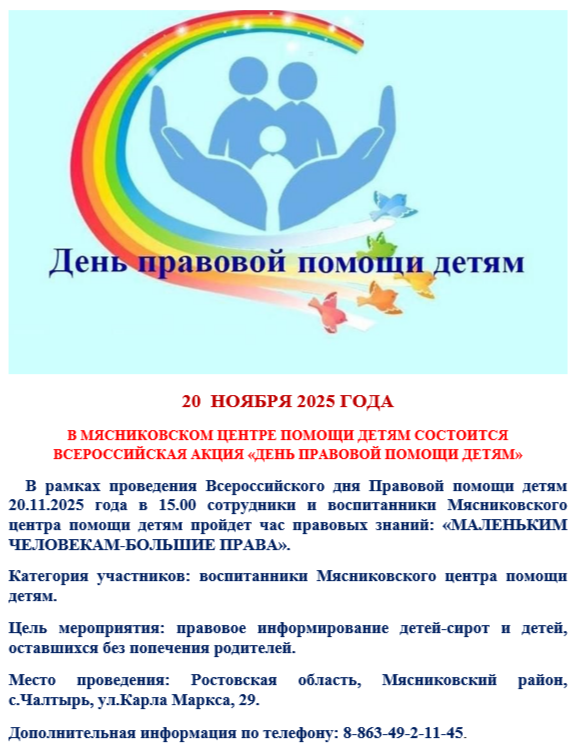 День правовой помощи детям

20 НОЯБРЯ 2025 ГОДА

В МЯСНИКОВСКОМ ЦЕНТРЕ ПОМОЩИ ДЕТЯМ СОСТОИТСЯ ВСЕРОССИЙСКАЯ АКЦИЯ «ДЕНЬ ПРАВОВОЙ ПОМОЩИ ДЕТЯМ»

В рамках проведения Всероссийского дня Правовой помощи детям 20.11.2025 года в 15.00 сотрудники и воспитанники Мясниковского центра помощи детям пройдет час правовых знаний: «МАЛЕНЬКИМ ЧЕЛОВЕКАМ-БОЛЬШИЕ ПРАВА».

Категория участников: воспитанники Мясниковского центра помощи детям.

Цель мероприятия: правовое информирование детей-сирот и детей, оставшихся без попечения родителей.

Место проведения: Ростовская область, Мясниковский район, с.Чалтырь, ул.Карла Маркса, 29.

Дополнительная информация по телефону: 8-863-49-2-11-45.